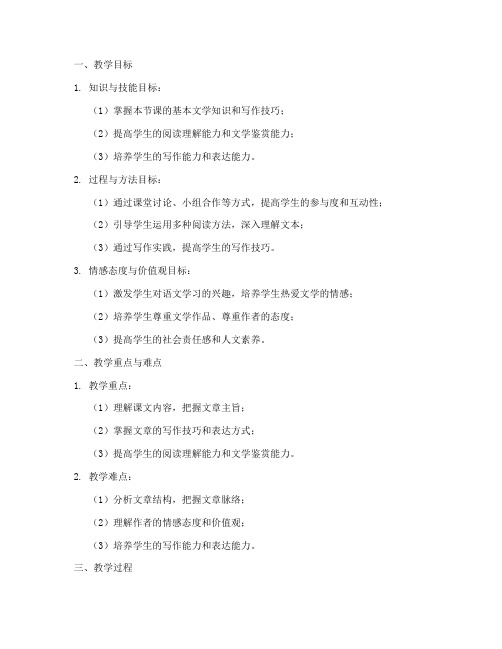 一、教学目标

1. 知识与技能目标：

（1）掌握本节课的基本文学知识和写作技巧；

（2）提高学生的阅读理解能力和文学鉴赏能力；

（3）培养学生的写作能力和表达能力。

2. 过程与方法目标：

（1）通过课堂讨论、小组合作等方式，提高学生的参与度和互动性；

（2）引导学生运用多种阅读方法，深入理解文本；

（3）通过写作实践，提高学生的写作技巧。

3. 情感态度与价值观目标：

（1）激发学生对语文学习的兴趣，培养学生热爱文学的情感；

（2）培养学生尊重文学作品、尊重作者的态度；

（3）提高学生的社会责任感和人文素养。

二、教学重点与难点

1. 教学重点：

（1）理解课文内容，把握文章主旨；

（2）掌握文章的写作技巧和表达方式；

（3）提高学生的阅读理解能力和文学鉴赏能力。

2. 教学难点：

（1）分析文章结构，把握文章脉络；

（2）理解作者的情感态度和价值观；

（3）培养学生的写作能力和表达能力。

三、教学过程